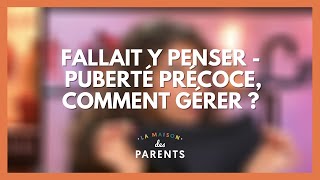 FALLAIT Y PENSER - PUBERTÉ PRÉCOCE, COMMENT GÉRER ?

LA MAISON des PARENTS